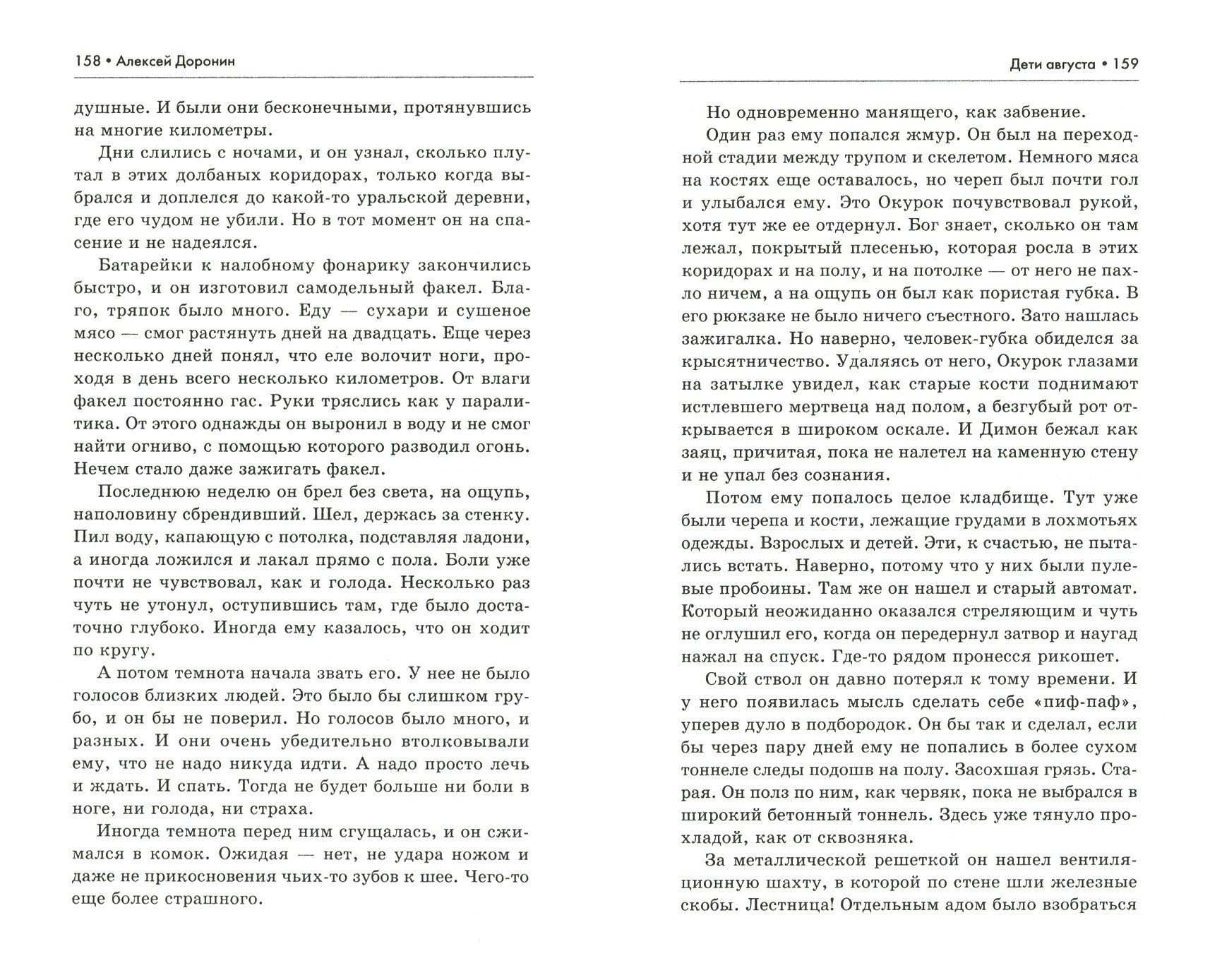 158 • Алексей Доронин

душные. И были они бесконечными, протянувшись на многие километры.

Дни слились с ночами, и он узнал, сколько плутал в этих долбаных коридорах, только когда выбрался и доплелся до какой-то уральской деревни, где его чудом не убили. Но в тот момент он на спасение и не надеялся.

Батарейки к налобному фонарику закончились быстро, и он изготовил самодельный факел. Благо, тряпок было много. Еду — сухари и сушеное мясо — смог растянуть дней на двадцать. Еще через несколько дней понял, что еле волочит ноги, проходя в день всего несколько километров. От влаги факел постоянно гас. Руки тряслись как у паралитика. От этого однажды он выронил в воду и не смог найти огниво, с помощью которого разводил огонь. Нечем стало даже зажигать факел.

Последнюю неделю он брел без света, на ощупь, наполовину сбрендивший. Шел, держась за стенку. Пил воду, капающую с потолка, подставляя ладони, а иногда ложился и лакал прямо с пола. Боли уже почти не чувствовал, как и голода. Несколько раз чуть не утонул, оступившись там, где было достаточно глубоко. Иногда ему казалось, что он ходит по кругу.

А потом темнота начала звать его. У нее не было голосов близких людей. Это было бы слишком грубо, и он бы не поверил. Но голосов было много, и разных. И они очень убедительно втолковывали ему, что не надо никуда идти. А надо просто лечь и ждать. И спать. Тогда не будет больше ни боли в ноге, ни голода, ни страха.

Иногда темнота перед ним сгущалась, и он сжимался в комок. Ожидая — нет, не удара ножом и даже не прикосновения чьих-то зубов к шее. Чего-то еще более страшного.

Дети августа • 159

Но одновременно манящего, как забвение.

Один раз ему попался жмур. Он был на переходной стадии между трупом и скелетом. Немного мяса на костях еще оставалось, но череп был почти гол и улыбался ему. Это Окурок почувствовал рукой, хотя тут же ее отдернул. Бог знает, сколько он там лежал, покрытый плесенью, которая росла в этих коридорах и на полу, и на потолке — от него не пахло ничем, а на ощупь он был как пористая губка. В его рюкзаке не было ничего съестного. Зато нашлась зажигалка. Но наверно, человек-губка обиделся за крысятничество. Удаляясь от него, Окурок глазами на затылке увидел, как старые кости поднимают истлевшего мертвеца над полом, а безгубый рот открывается в широком оскале. И Димон бежал как заяц, причитая, пока не налетел на каменную стену и не упал без сознания.

Потом ему попалось целое кладбище. Тут уже были черепа и кости, лежащие грудами в лохмотьях одежды. Взрослых и детей. Эти, к счастью, не пытались встать. Наверно, потому что у них были пулевые пробоины. Там же он нашел и старый автомат. Который неожиданно оказался стреляющим и чуть не оглушил его, когда он передернул затвор и наугад нажал на спуск. Где-то рядом пронесся рикошет.

Свой ствол он давно потерял к тому времени. И у него появилась мысль сделать себе «пиф-паф», уперев дуло в подбородок. Он бы так и сделал, если бы через пару дней ему не попались в более сухом тоннеле следы подошв на полу. Засохшая грязь. Старая. Он полз по ним, как червяк, пока не выбрался в широкий бетонный тоннель. Здесь уже тянуло прохладой, как от сквозняка.

За металлической решеткой он нашел вентиляционную шахту, в которой по стене шли железные скобы. Лестница! Отдельным адом было взобраться